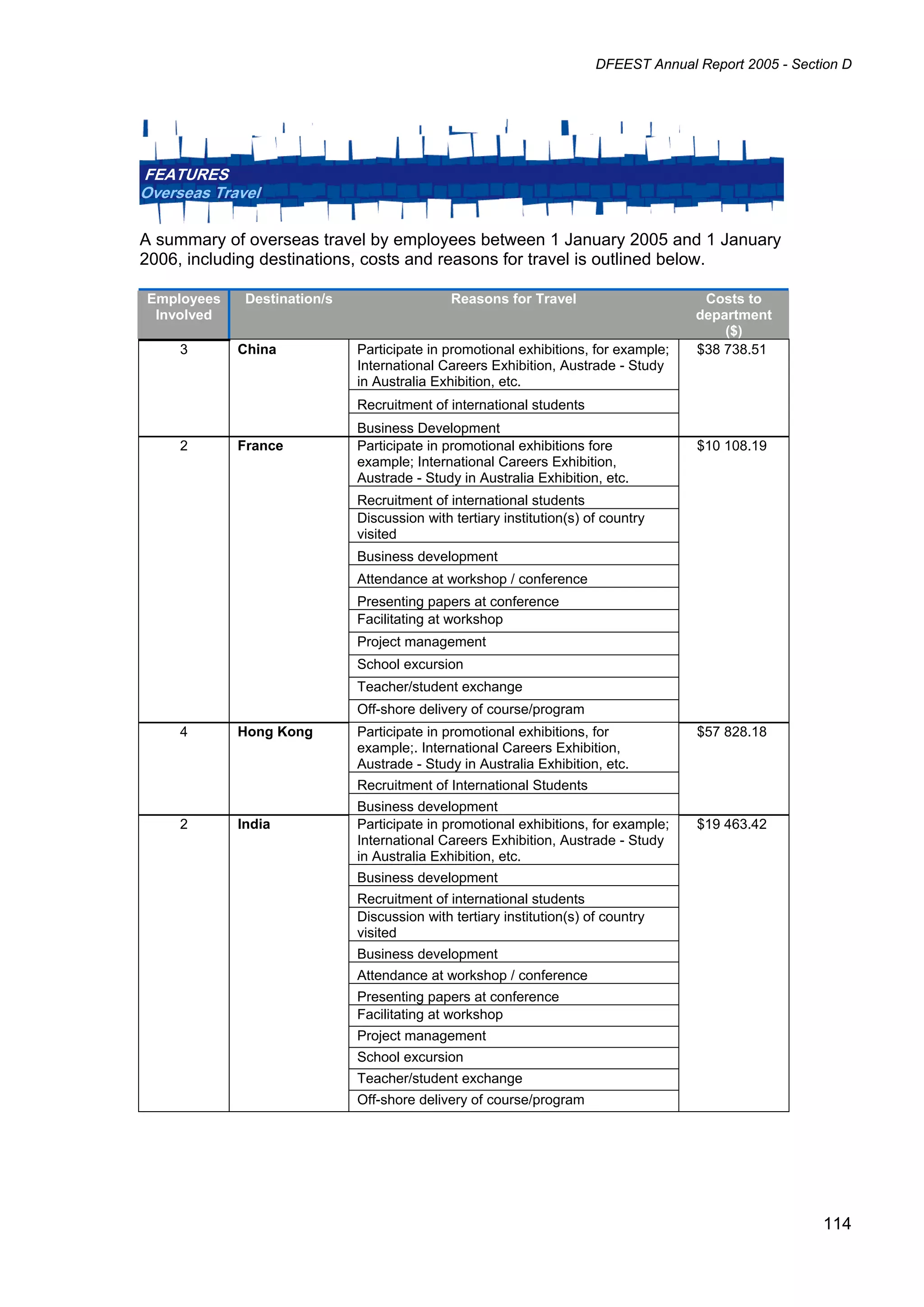 DFEEST Annual Report 2005 - Section D

FEATURES
Overseas Travel

A summary of overseas travel by employees between 1 January 2005 and 1 January 2006, including destinations, costs and reasons for travel is outlined below.

| Employees Involved | Destination/s | Reasons for Travel | Costs to department ($) |
|---|---|---|---|
| 3 | China | Participate in promotional exhibitions, for example; International Careers Exhibition, Austrade - Study in Australia Exhibition, etc. | $38 738.51 |
| | | Recruitment of international students | |
| | | Business Development | |
| 2 | France | Participate in promotional exhibitions fore example; International Careers Exhibition, Austrade - Study in Australia Exhibition, etc. | $10 108.19 |
| | | Recruitment of international students | |
| | | Discussion with tertiary institution(s) of country visited | |
| | | Business development | |
| | | Attendance at workshop / conference | |
| | | Presenting papers at conference | |
| | | Facilitating at workshop | |
| | | Project management | |
| | | School excursion | |
| | | Teacher/student exchange | |
| | | Off-shore delivery of course/program | |
| 4 | Hong Kong | Participate in promotional exhibitions, for example;. International Careers Exhibition, Austrade - Study in Australia Exhibition, etc. | $57 828.18 |
| | | Recruitment of International Students | |
| | | Business development | |
| 2 | India | Participate in promotional exhibitions, for example; International Careers Exhibition, Austrade - Study in Australia Exhibition, etc. | $19 463.42 |
| | | Business development | |
| | | Recruitment of international students | |
| | | Discussion with tertiary institution(s) of country visited | |
| | | Business development | |
| | | Attendance at workshop / conference | |
| | | Presenting papers at conference | |
| | | Facilitating at workshop | |
| | | Project management | |
| | | School excursion | |
| | | Teacher/student exchange | |
| | | Off-shore delivery of course/program | |

114